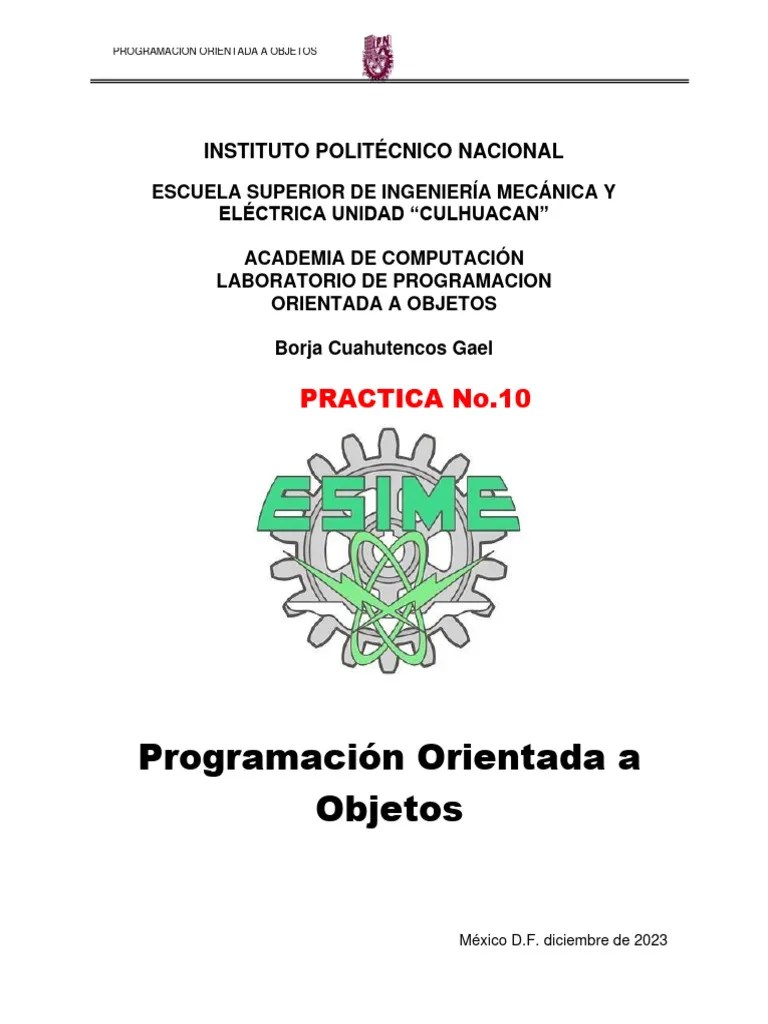 PROGRAMACION ORIENTADA A OBJETOS

INSTITUTO POLITÉCNICO NACIONAL

ESCUELA SUPERIOR DE INGENIERÍA MECÁNICA Y ELÉCTRICA UNIDAD “CULHUACAN”

ACADEMIA DE COMPUTACIÓN
LABORATORIO DE PROGRAMACION ORIENTADA A OBJETOS

Borja Cuahutencos Gael

PRACTICA No.10

ESIME

Programación Orientada a Objetos

México D.F. diciembre de 2023